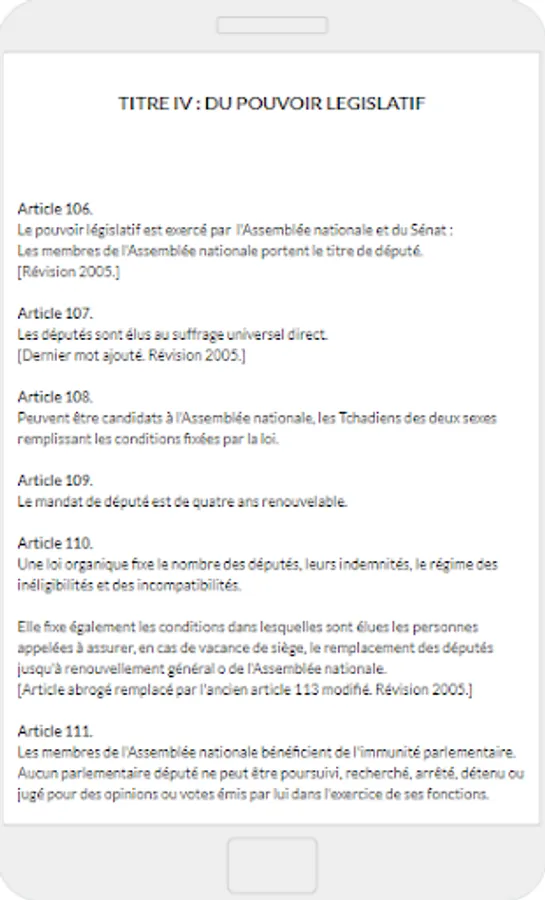 TITRE IV : DU POUVOIR LEGISLATIF

Article 106.
Le pouvoir législatif est exercé par l'Assemblée nationale et du Sénat :
Les membres de l'Assemblée nationale portent le titre de député.
[Révision 2005.]

Article 107.
Les députés sont élus au suffrage universel direct.
[Dernier mot ajouté. Révision 2005.]

Article 108.
Peuvent être candidats à l'Assemblée nationale, les Tchadiens des deux sexes remplissant les conditions fixées par la loi.

Article 109.
Le mandat de député est de quatre ans renouvelable.

Article 110.
Une loi organique fixe le nombre des députés, leurs indemnités, le régime des inéligibilités et des incompatibilités.

Elle fixe également les conditions dans lesquelles sont élues les personnes appelées à assurer, en cas de vacance de siège, le remplacement des députés jusqu'à renouvellement général o de l'Assemblée nationale.
[Article abrogé remplacé par l'ancien article 113 modifié. Révision 2005.]

Article 111.
Les membres de l'Assemblée nationale bénéficient de l'immunité parlementaire. Aucun parlementaire député ne peut être poursuivi, recherché, arrêté, détenu ou jugé pour des opinions ou votes émis par lui dans l'exercice de ses fonctions.